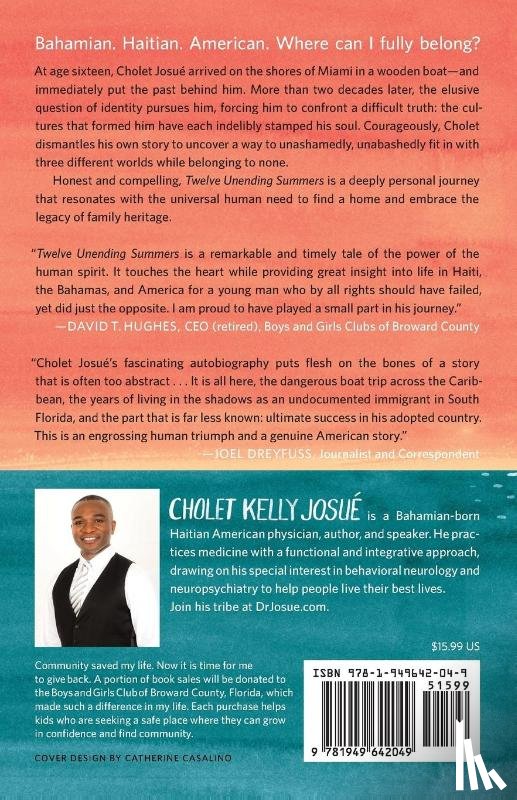 Bahamian. Haitian. American. Where can I fully belong?

At age sixteen, Cholet Josué arrived on the shores of Miami in a wooden boat—and immediately put the past behind him. More than two decades later, the elusive question of identity pursues him, forcing him to confront a difficult truth: the cultures that formed him have each indelibly stamped his soul. Courageously, Cholet dismantles his own story to uncover a way to unashamedly, unabashedly fit in with three different worlds while belonging to none.

Honest and compelling, Twelve Unending Summers is a deeply personal journey that resonates with the universal human need to find a home and embrace the legacy of family heritage.

"Twelve Unending Summers is a remarkable and timely tale of the power of the human spirit. It touches the heart while providing great insight into life in Haiti, the Bahamas, and America for a young man who by all rights should have failed, yet did just the opposite. I am proud to have played a small part in his journey."
—DAVID T. HUGHES, CEO (retired), Boys and Girls Clubs of Broward County

"Cholet Josué's fascinating autobiography puts flesh on the bones of a story that is often too abstract . . . It is all here, the dangerous boat trip across the Caribbean, the years of living in the shadows as an undocumented immigrant in South Florida, and the part that is far less known: ultimate success in his adopted country. This is an engrossing human triumph and a genuine American story."
—JOEL DREYFUSS, Journalist and Correspondent

CHOLET KELLY JOSUÉ is a Bahamian-born Haitian American physician, author, and speaker. He practices medicine with a functional and integrative approach, drawing on his special interest in behavioral neurology and neuropsychiatry to help people live their best lives. Join his tribe at DrJosue.com.

$15.99 US

Community saved my life. Now it is time for me to give back. A portion of book sales will be donated to the Boys and Girls Club of Broward County, Florida, which made such a difference in my life. Each purchase helps kids who are seeking a safe place where they can grow in confidence and find community.

COVER DESIGN BY CATHERINE CASALINO

ISBN 978-1-949642-04-9
51599
9 781949 642049